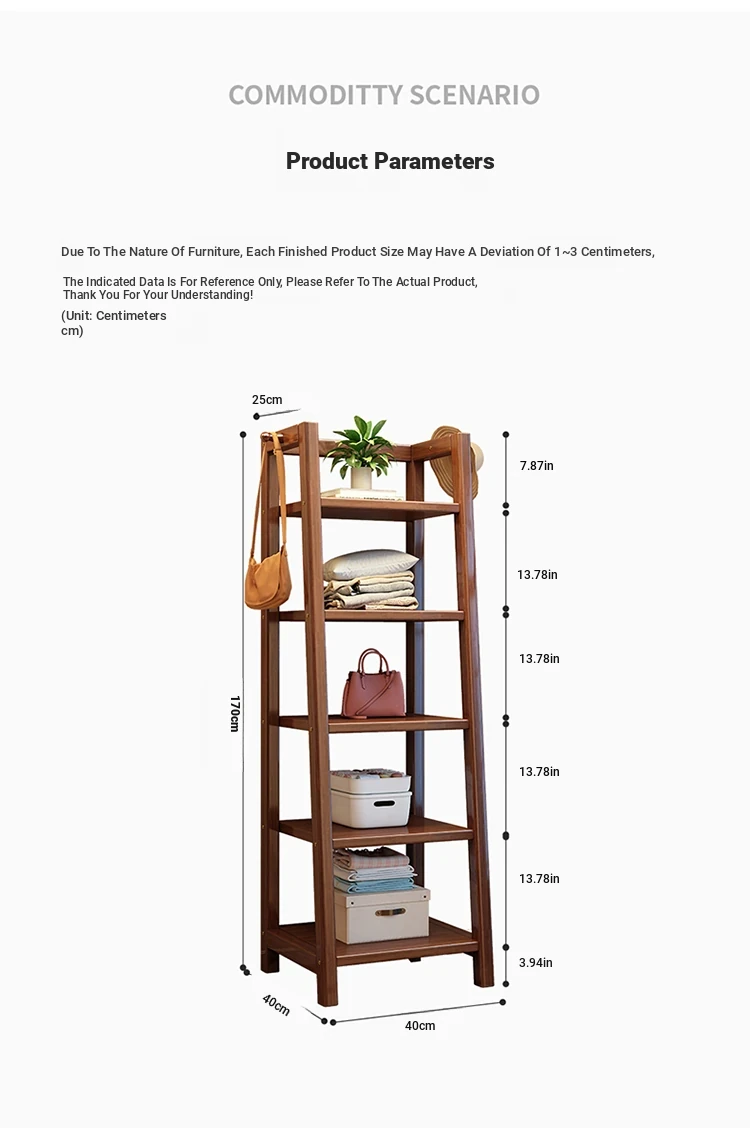 COMMODITTY SCENARIO

Product Parameters

Due To The Nature Of Furniture, Each Finished Product Size May Have A Deviation Of 1~3 Centimeters,

The Indicated Data Is For Reference Only, Please Refer To The Actual Product, Thank You For Your Understanding!

(Unit: Centimeters cm)

25cm

7.87in

13.78in

13.78in

170cm

13.78in

13.78in

3.94in

40cm

40cm